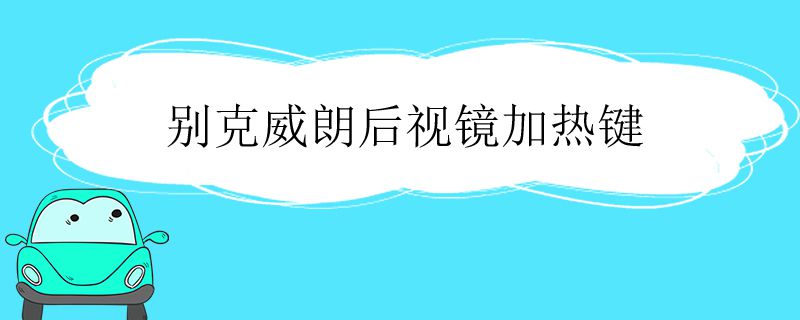 别克威朗后视镜加热键